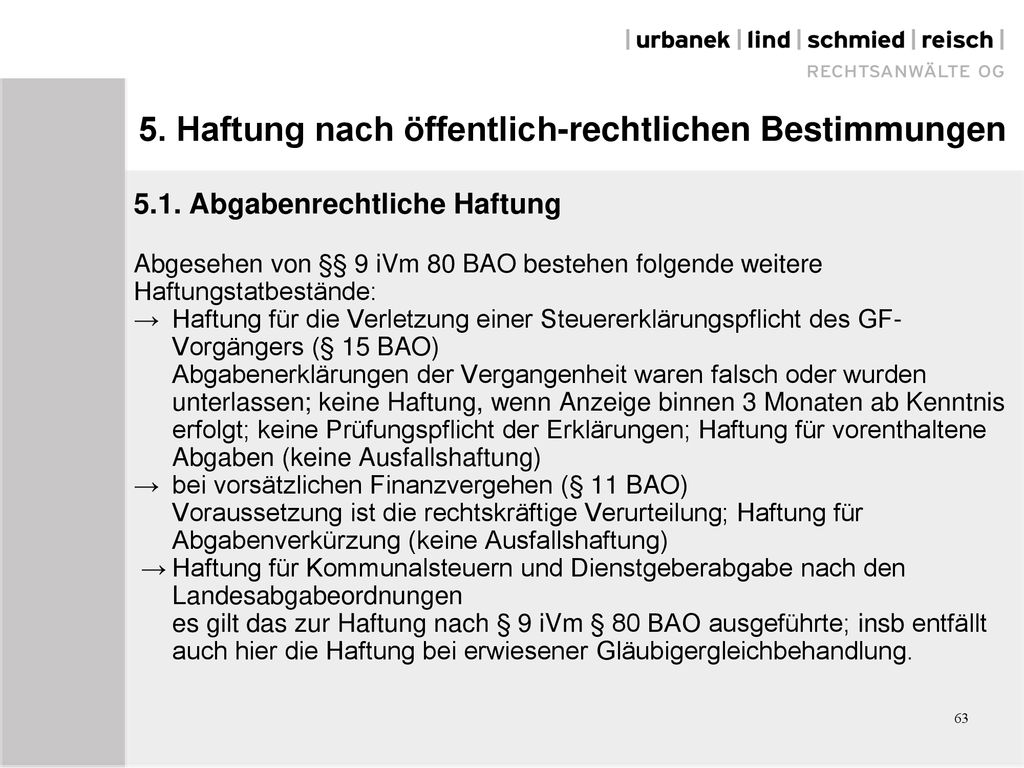 | urbanek | lind | schmied | reisch |
RECHTSANWÄLTE OG

5. Haftung nach öffentlich-rechtlichen Bestimmungen

5.1. Abgabenrechtliche Haftung

Abgesehen von §§ 9 iVm 80 BAO bestehen folgende weitere Haftungstatbestände:
→ Haftung für die Verletzung einer Steuererklärungspflicht des GF-Vorgängers (§ 15 BAO)
Abgabenerklärungen der Vergangenheit waren falsch oder wurden unterlassen; keine Haftung, wenn Anzeige binnen 3 Monaten ab Kenntnis erfolgt; keine Prüfungspflicht der Erklärungen; Haftung für vorenthaltene Abgaben (keine Ausfallshaftung)
→ bei vorsätzlichen Finanzvergehen (§ 11 BAO)
Voraussetzung ist die rechtskräftige Verurteilung; Haftung für Abgabenverkürzung (keine Ausfallshaftung)
→ Haftung für Kommunalsteuern und Dienstgeberabgabe nach den Landesabgabeordnungen
es gilt das zur Haftung nach § 9 iVm § 80 BAO ausgeführte; insb entfällt auch hier die Haftung bei erwiesener Gläubigergleichbehandlung.

63